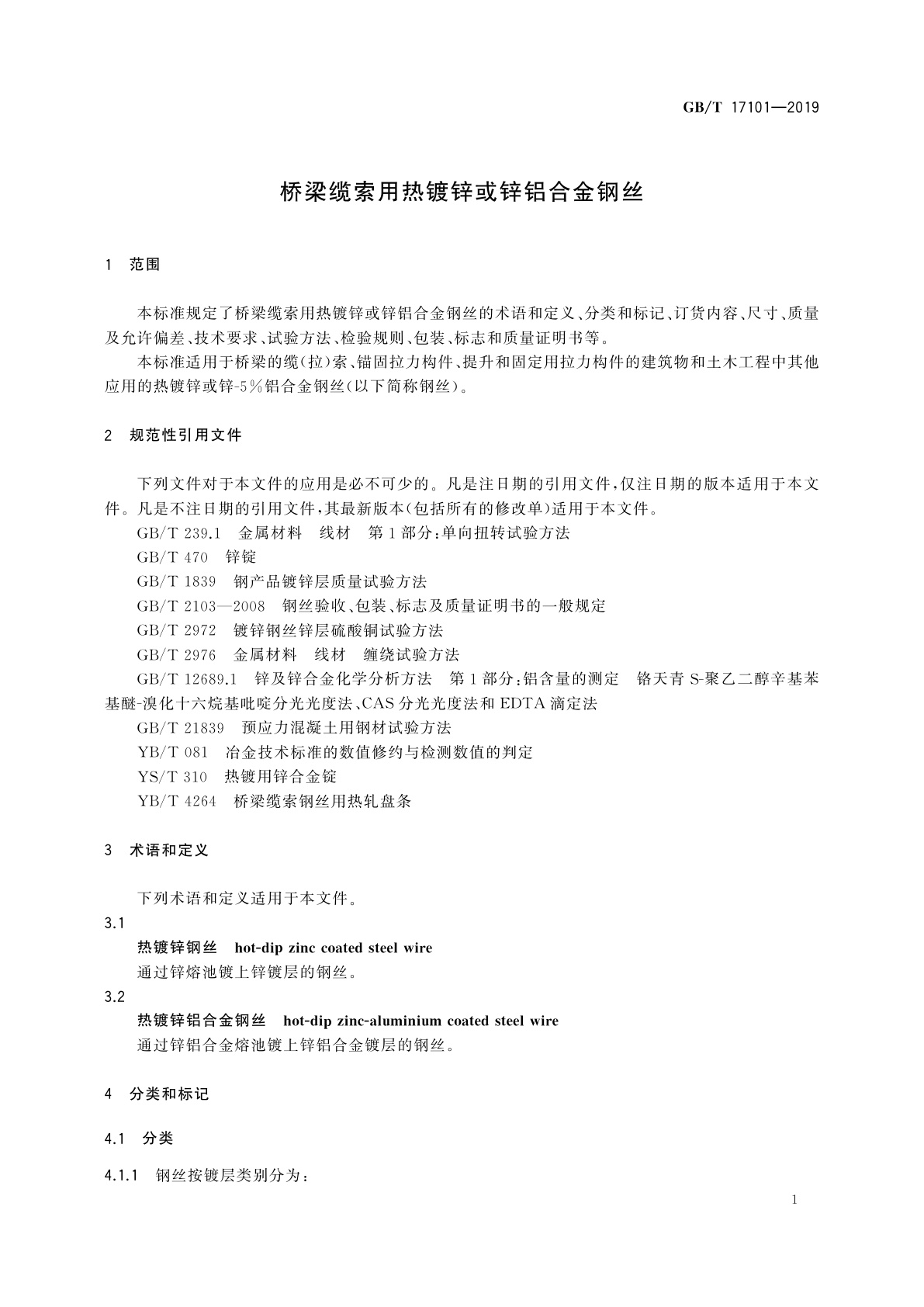 GB/T 17101—2019

桥梁缆索用热镀锌或锌铝合金钢丝

1 范围

本标准规定了桥梁缆索用热镀锌或锌铝合金钢丝的术语和定义、分类和标记、订货内容、尺寸、质量及允许偏差、技术要求、试验方法、检验规则、包装、标志和质量证明书等。

本标准适用于桥梁的缆(拉)索、锚固拉力构件、提升和固定用拉力构件的建筑物和土木工程中其他应用的热镀锌或锌-5%铝合金钢丝(以下简称钢丝)。

2 规范性引用文件

下列文件对于本文件的应用是必不可少的。凡是注日期的引用文件,仅注日期的版本适用于本文件。凡是不注日期的引用文件,其最新版本(包括所有的修改单)适用于本文件。

GB/T 239.1 金属材料 线材 第1部分:单向扭转试验方法

GB/T 470 锌锭

GB/T 1839 钢产品镀锌层质量试验方法

GB/T 2103—2008 钢丝验收、包装、标志及质量证明书的一般规定

GB/T 2972 镀锌钢丝锌层硫酸铜试验方法

GB/T 2976 金属材料 线材 缠绕试验方法

GB/T 12689.1 锌及锌合金化学分析方法 第1部分:铝含量的测定 铬天青S-聚乙二醇辛基苯基醚-溴化十六烷基吡啶分光光度法、CAS分光光度法和EDTA滴定法

GB/T 21839 预应力混凝土用钢材试验方法

YB/T 081 冶金技术标准的数值修约与检测数值的判定

YS/T 310 热镀用锌合金锭

YB/T 4264 桥梁缆索钢丝用热轧盘条

3 术语和定义

下列术语和定义适用于本文件。

3.1

热镀锌钢丝 hot-dip zinc coated steel wire

通过锌熔池镀上锌镀层的钢丝。

3.2

热镀锌铝合金钢丝 hot-dip zinc-aluminium coated steel wire

通过锌铝合金熔池镀上锌铝合金镀层的钢丝。

4 分类和标记

4.1 分类

4.1.1 钢丝按镀层类别分为:

1